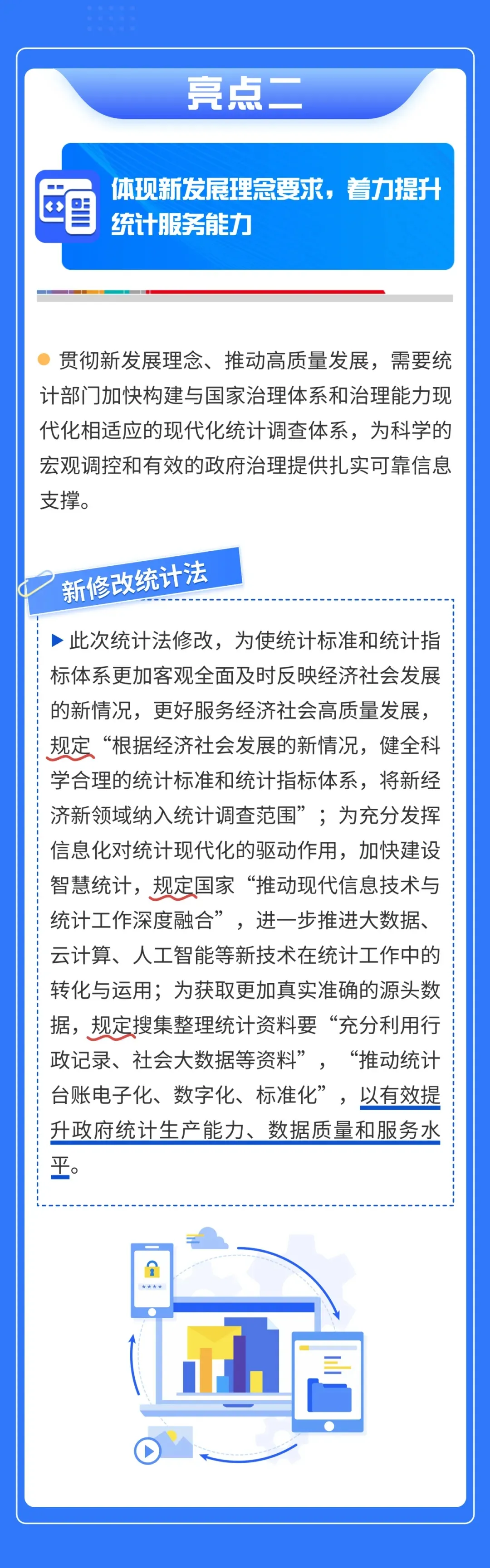 亮点二

体现新发展理念要求，着力提升统计服务能力

贯彻新发展理念、推动高质量发展，需要统计部门加快构建与国家治理体系和治理能力现代化相适应的现代化统计调查体系，为科学的宏观调控和有效的政府治理提供扎实可靠信息支撑。

新修改统计法

▶此次统计法修改，为使统计标准和统计指标体系更加客观全面及时反映经济社会发展的新情况，更好服务经济社会高质量发展，规定“根据经济社会发展的新情况，健全科学合理的统计标准和统计指标体系，将新经济新领域纳入统计调查范围”；为充分发挥信息化对统计现代化的驱动作用，加快建设智慧统计，规定国家“推动现代信息技术与统计工作深度融合”，进一步推进大数据、云计算、人工智能等新技术在统计工作中的转化与运用；为获取更加真实准确的源头数据，规定搜集整理统计资料要“充分利用行政记录、社会大数据等资料”，“推动统计台账电子化、数字化、标准化”，以有效提升政府统计生产能力、数据质量和服务水平。

****